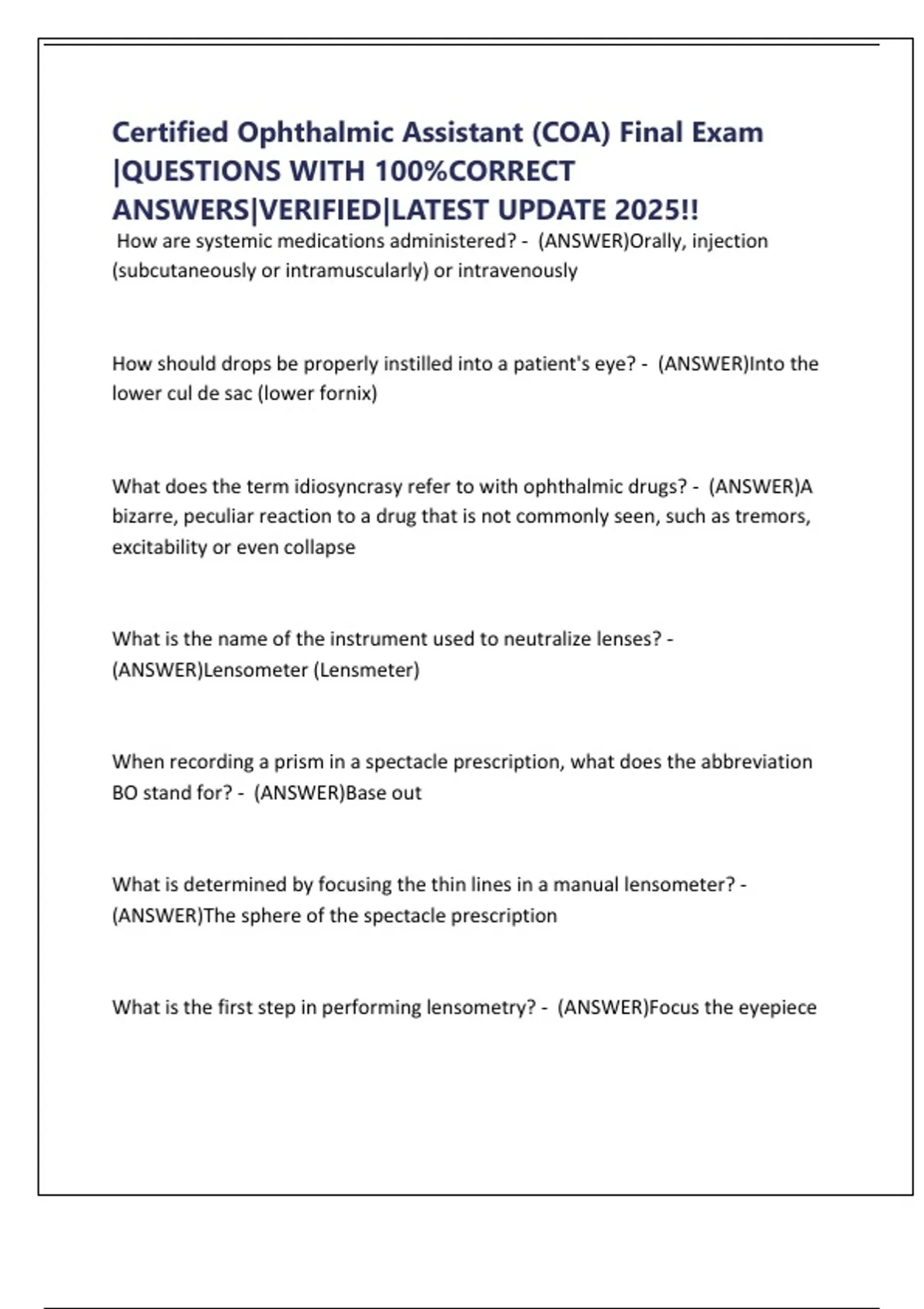 Certified Ophthalmic Assistant (COA) Final Exam |QUESTIONS WITH 100%CORRECT ANSWERS|VERIFIED|LATEST UPDATE 2025!!

How are systemic medications administered? - (ANSWER)Orally, injection (subcutaneously or intramuscularly) or intravenously

How should drops be properly instilled into a patient's eye? - (ANSWER)Into the lower cul de sac (lower fornix)

What does the term idiosyncrasy refer to with ophthalmic drugs? - (ANSWER)A bizarre, peculiar reaction to a drug that is not commonly seen, such as tremors, excitability or even collapse

What is the name of the instrument used to neutralize lenses? - (ANSWER)Lensometer (Lensmeter)

When recording a prism in a spectacle prescription, what does the abbreviation BO stand for? - (ANSWER)Base out

What is determined by focusing the thin lines in a manual lensometer? - (ANSWER)The sphere of the spectacle prescription

What is the first step in performing lensometry? - (ANSWER)Focus the eyepiece